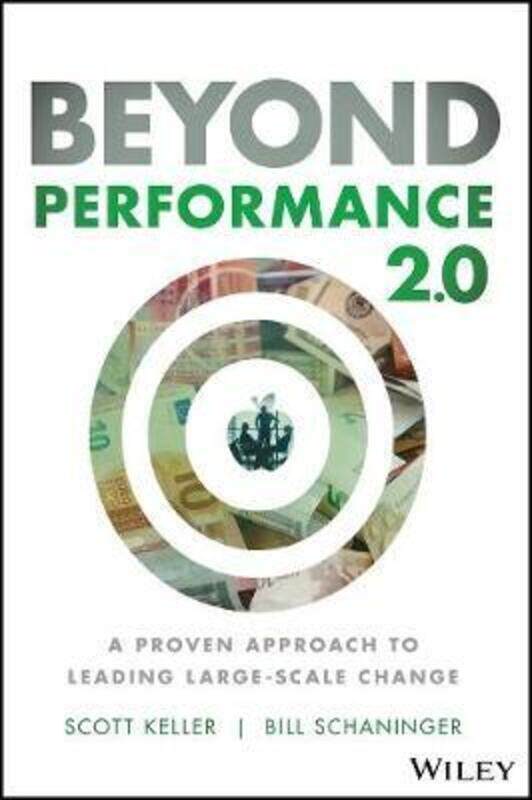 BEYOND
PERFORMANCE
2.0

A PROVEN APPROACH TO
LEADING LARGE-SCALE CHANGE

SCOTT KELLER | BILL SCHANINGER

WILEY